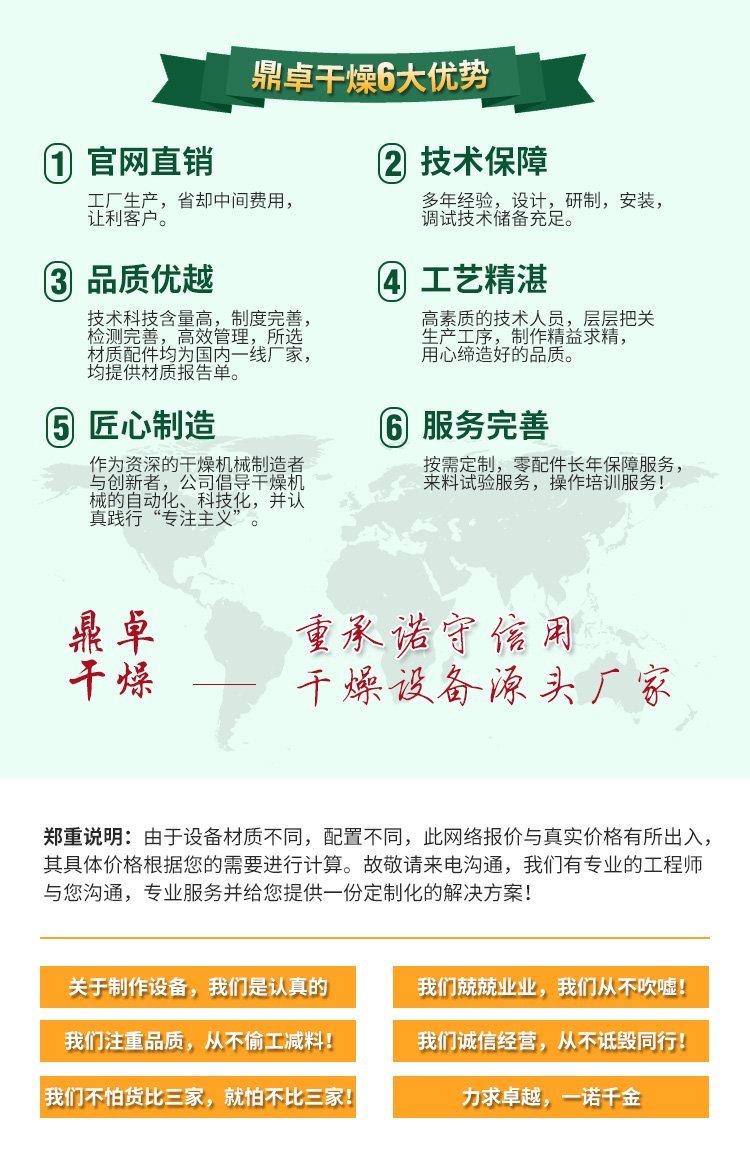 鼎卓干燥6大优势

1 官网直销
工厂生产，省却中间费用，让利客户。

2 技术保障
多年经验，设计，研制，安装，调试技术储备充足。

3 品质优越
技术科技含量高，制度完善，检测完善，高效管理，所选材质配件均为国内一线厂家，均提供材质报告单。

4 工艺精湛
高素质的技术人员，层层把关生产工序，制作精益求精，用心缔造好的品质。

5 匠心制造
作为资深的干燥机械制造者与创新者，公司倡导干燥机械的自动化、科技化，并认真践行“专注主义”。

6 服务完善
按需定制，零配件长年保障服务，来料试验服务，操作培训服务！

鼎卓干燥 —— 重承诺守信用 干燥设备源头厂家

郑重说明：由于设备材质不同，配置不同，此网络报价与真实价格有所出入，其具体价格根据您的需要进行计算。故敬请来电沟通，我们有专业的工程师与您沟通，专业服务并给您提供一份定制化的解决方案！

关于制作设备，我们是认真的
我们兢兢业业，我们从不吹嘘！
我们注重品质，从不偷工减料！
我们诚信经营，从不诋毁同行！
我们不怕货比三家，就怕不比三家！
力求卓越，一诺千金